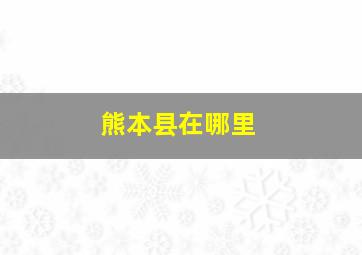 熊本县在哪里